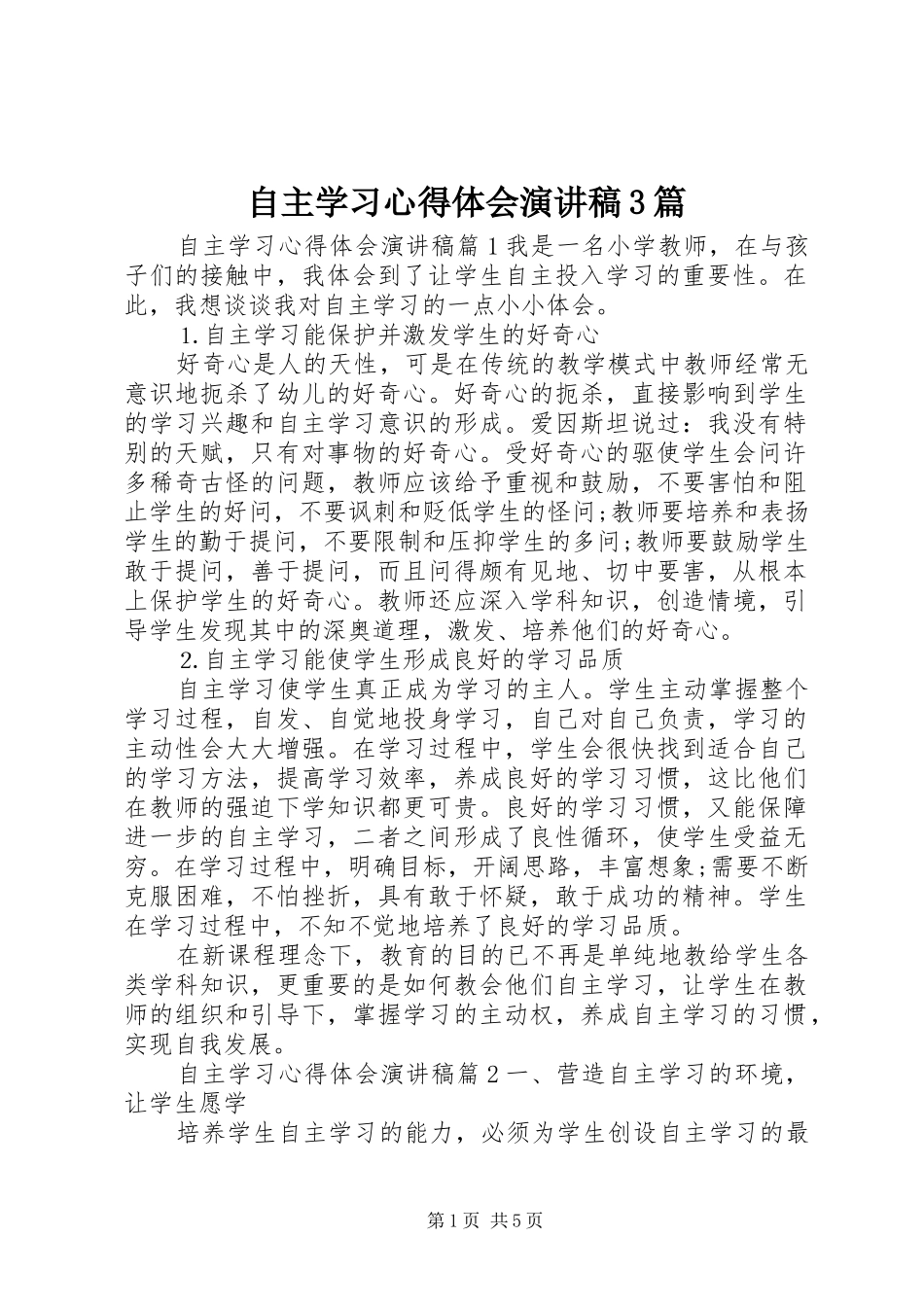 自主学习心得体会演讲稿3篇

自主学习心得体会演讲稿篇1我是一名小学教师，在与孩子们的接触中，我体会到了让学生自主投入学习的重要性。在此，我想谈谈我对自主学习的一点小小体会。

1.自主学习能保护并激发学生的好奇心

好奇心是人的天性，可是在传统的教学模式中教师经常无意识地扼杀了幼儿的好奇心。好奇心的扼杀，直接影响到学生的学习兴趣和自主学习意识的形成。爱因斯坦说过：我没有特别的天赋，只有对事物的好奇心。受好奇心的驱使学生会问许多稀奇古怪的问题，教师应该给予重视和鼓励，不要害怕和阻止学生的好问，不要讽刺和贬低学生的怪问;教师要培养和表扬学生的勤于提问，不要限制和压抑学生的多问;教师要鼓励学生敢于提问，善于提问，而且问得颇有见地、切中要害，从根本上保护学生的好奇心。教师还应深入学科知识，创造情境，引导学生发现其中的深奥道理，激发、培养他们的好奇心。

2.自主学习能使学生形成良好的学习品质

自主学习使学生真正成为学习的主人。学生主动掌握整个学习过程，自发、自觉地投身学习，自己对自己负责，学习的主动性会大大增强。在学习过程中，学生会很快找到适合自己的学习方法，提高学习效率，养成良好的学习习惯，这比他们在教师的强迫下学知识都更可贵。良好的学习习惯，又能保障进一步的自主学习，二者之间形成了良性循环，使学生受益无穷。在学习过程中，明确目标，开阔思路，丰富想象;需要不断克服困难，不怕挫折，具有敢于怀疑，敢于成功的精神。学生在学习过程中，不知不觉地培养了良好的学习品质。

在新课程理念下，教育的目的已不再是单纯地教给学生各类学科知识，更重要的是如何教会他们自主学习，让学生在教师的组织和引导下，掌握学习的主动权，养成自主学习的习惯，实现自我发展。

自主学习心得体会演讲稿篇2一、营造自主学习的环境，让学生愿学

培养学生自主学习的能力，必须为学生创设自主学习的最

第1页 共5页